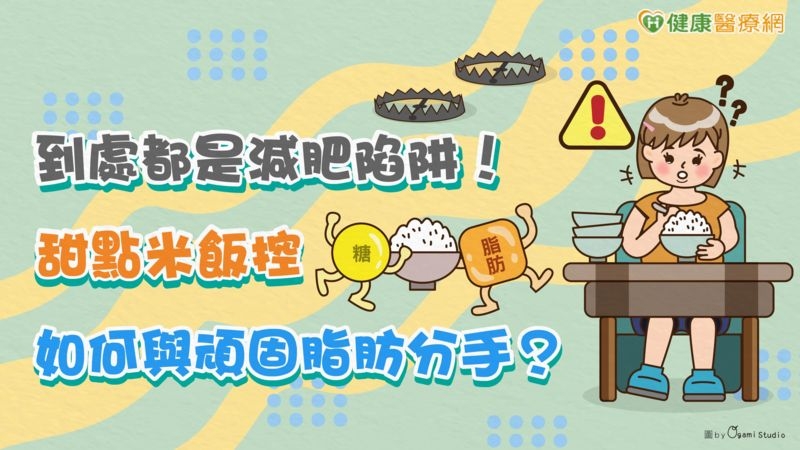 健康醫療網

到處都是減肥陷阱！

甜點米飯控

糖

脂肪

如何與頑固脂肪分手？

圖 by Ogami Studio